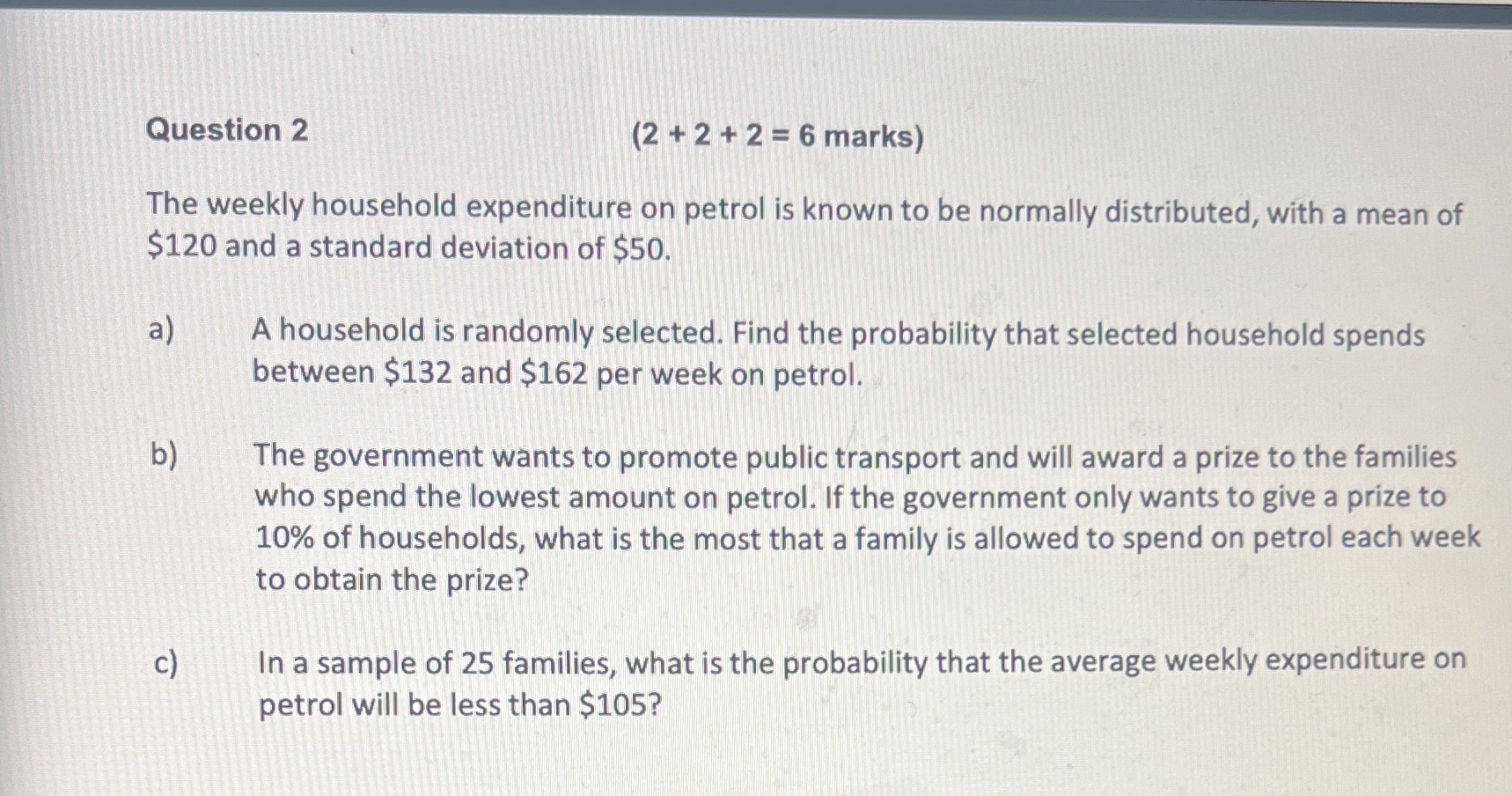 Question 2 (2 + 2 + 2 = 6 marks)

The weekly household expenditure on petrol is known to be normally distributed, with a mean of $120 and a standard deviation of $50.

a) A household is randomly selected. Find the probability that selected household spends between $132 and $162 per week on petrol.

b) The government wants to promote public transport and will award a prize to the families who spend the lowest amount on petrol. If the government only wants to give a prize to 10% of households, what is the most that a family is allowed to spend on petrol each week to obtain the prize?

c) In a sample of 25 families, what is the probability that the average weekly expenditure on petrol will be less than $105?